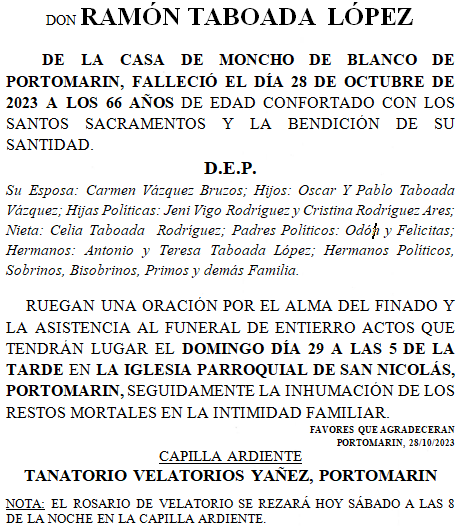 DON RAMÓN TABOADA LÓPEZ

DE LA CASA DE MONCHO DE BLANCO DE PORTOMARIN, FALLECIÓ EL DÍA 28 DE OCTUBRE DE 2023 A LOS 66 AÑOS DE EDAD CONFORTADO CON LOS SANTOS SACRAMENTOS Y LA BENDICIÓN DE SU SANTIDAD.

D.E.P.

Su Esposa: Carmen Vázquez Bruzos; Hijos: Oscar Y Pablo Taboada Vázquez; Hijas Políticas: Jeni Vigo Rodríguez y Cristina Rodríguez Ares; Nieta: Celia Taboada Rodríguez; Padres Políticos: Odón y Felicitas; Hermanos: Antonio y Teresa Taboada López; Hermanos Políticos, Sobrinos, Bisobrinos, Primos y demás Familia.

RUEGAN UNA ORACIÓN POR EL ALMA DEL FINADO Y LA ASISTENCIA AL FUNERAL DE ENTIERRO ACTOS QUE TENDRÁN LUGAR EL DOMINGO DÍA 29 A LAS 5 DE LA TARDE EN LA IGLESIA PARROQUIAL DE SAN NICOLÁS, PORTOMARIN, SEGUIDAMENTE LA INHUMACIÓN DE LOS RESTOS MORTALES EN LA INTIMIDAD FAMILIAR.

FAVORES QUE AGRADECERAN
PORTOMARIN, 28/10/2023

CAPILLA ARDIENTE
TANATORIO VELATORIOS YAÑEZ, PORTOMARIN

NOTA: EL ROSARIO DE VELATORIO SE REZARÁ HOY SÁBADO A LAS 8 DE LA NOCHE EN LA CAPILLA ARDIENTE.